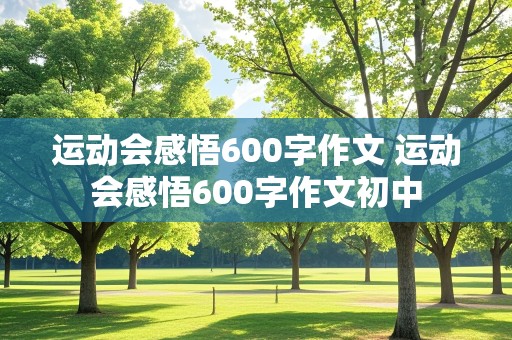 运动会感悟600字作文 运动会感悟600字作文初中